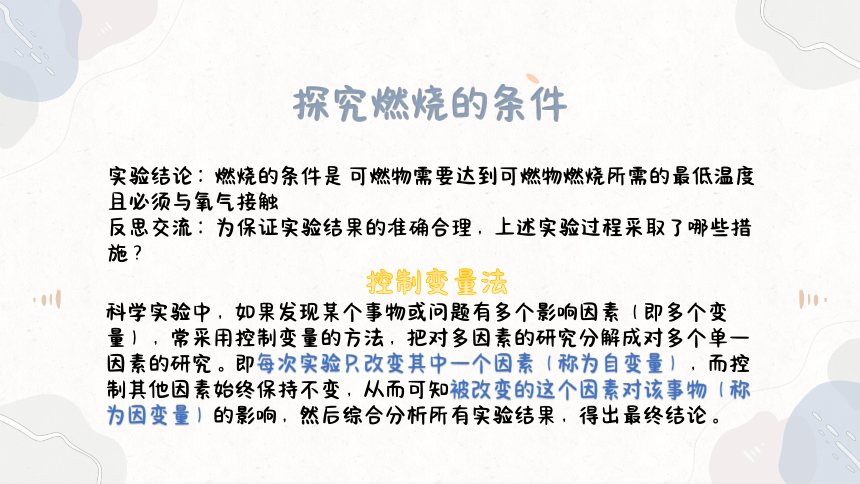 探究燃烧的条件

实验结论：燃烧的条件是 可燃物需要达到可燃物燃烧所需的最低温度且必须与氧气接触
反思交流：为保证实验结果的准确合理，上述实验过程采取了哪些措施？

控制变量法

科学实验中，如果发现某个事物或问题有多个影响因素（即多个变量），常采用控制变量的方法，把对多因素的研究分解成对多个单一因素的研究。即每次实验只改变其中一个因素（称为自变量），而控制其他因素始终保持不变，从而可知被改变的这个因素对该事物（称为因变量）的影响，然后综合分析所有实验结果，得出最终结论。